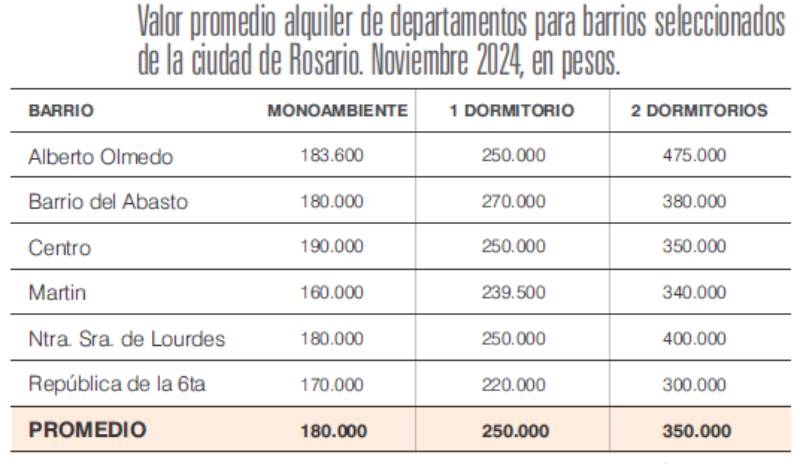 Valor promedio alquiler de departamentos para barrios seleccionados de la ciudad de Rosario. Noviembre 2024, en pesos.

| BARRIO | MONOAMBIENTE | 1 DORMITORIO | 2 DORMITORIOS |
|---|---|---|---|
| Alberto Olmedo | 183.600 | 250.000 | 475.000 |
| Barrio del Abasto | 180.000 | 270.000 | 380.000 |
| Centro | 190.000 | 250.000 | 350.000 |
| Martin | 160.000 | 239.500 | 340.000 |
| Ntra. Sra. de Lourdes | 180.000 | 250.000 | 400.000 |
| República de la 6ta | 170.000 | 220.000 | 300.000 |
| PROMEDIO | 180.000 | 250.000 | 350.000 |